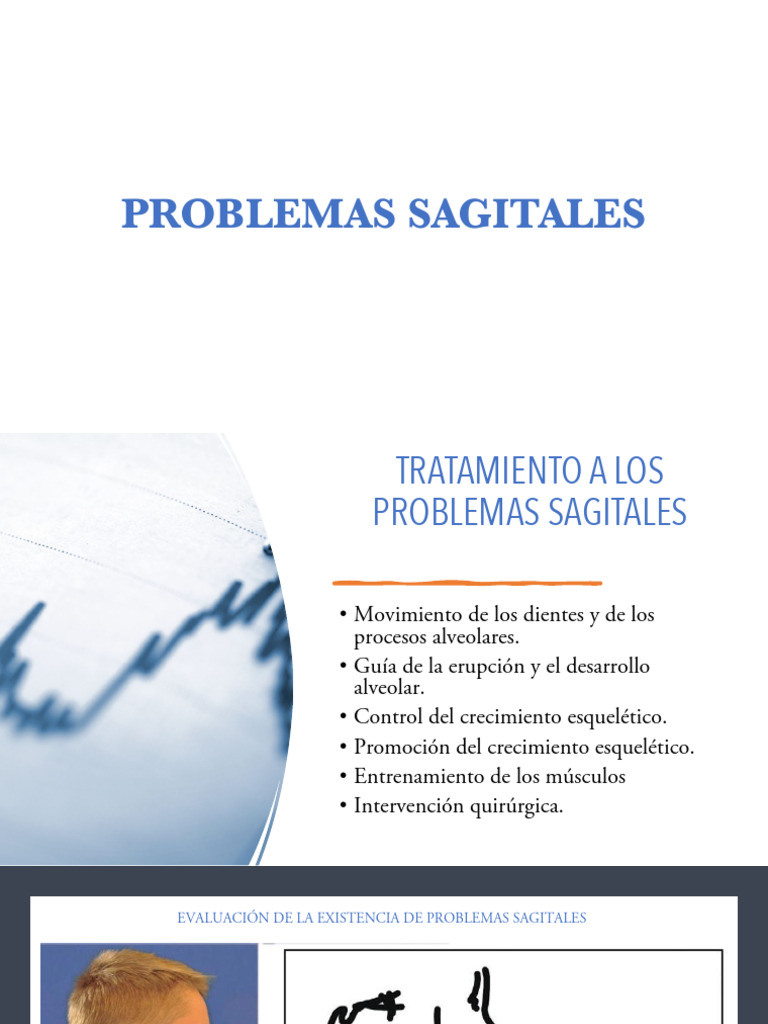 PROBLEMAS SAGITALES

TRATAMIENTO A LOS PROBLEMAS SAGITALES

• Movimiento de los dientes y de los procesos alveolares.
• Guía de la erupción y el desarrollo alveolar.
• Control del crecimiento esquelético.
• Promoción del crecimiento esquelético.
• Entrenamiento de los músculos
• Intervención quirúrgica.

EVALUACIÓN DE LA EXISTENCIA DE PROBLEMAS SAGITALES